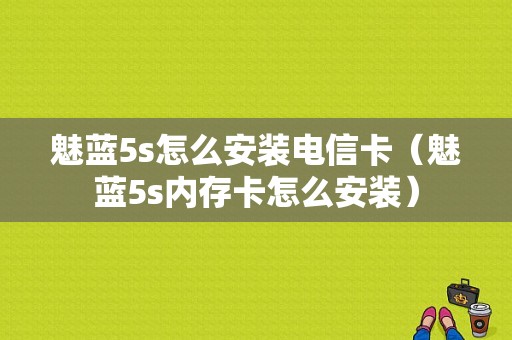 魅蓝5s怎么安装电信卡（魅蓝5s内存卡怎么安装）